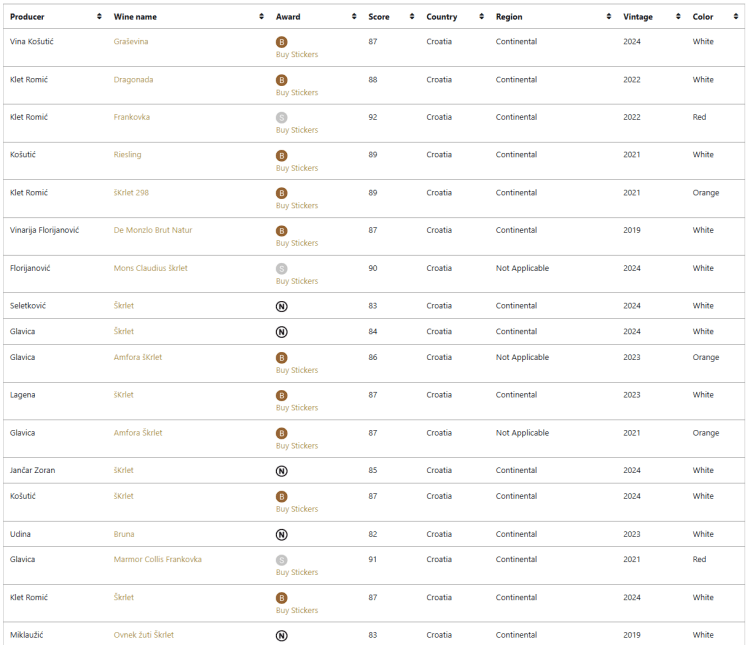 | Producer | Wine name | Award | Score | Country | Region | Vintage | Color |
|---|---|---|---|---|---|---|---|
| Vina Košutić | Graševina | B Buy Stickers | 87 | Croatia | Continental | 2024 | White |
| Klet Romić | Dragonada | B Buy Stickers | 88 | Croatia | Continental | 2022 | White |
| Klet Romić | Frankovka | S Buy Stickers | 92 | Croatia | Continental | 2022 | Red |
| Košutić | Riesling | B Buy Stickers | 89 | Croatia | Continental | 2021 | White |
| Klet Romić | šKrlet 298 | B Buy Stickers | 89 | Croatia | Continental | 2021 | Orange |
| Vinarija Florijanović | De Monzlo Brut Natur | B Buy Stickers | 87 | Croatia | Continental | 2019 | White |
| Florijanović | Mons Claudius škrlet | S Buy Stickers | 90 | Croatia | Not Applicable | 2024 | White |
| Seletković | Škrlet | N | 83 | Croatia | Continental | 2024 | White |
| Glavica | Škrlet | N | 84 | Croatia | Continental | 2024 | White |
| Glavica | Amfora šKrlet | B Buy Stickers | 86 | Croatia | Not Applicable | 2023 | Orange |
| Lagena | šKrlet | B Buy Stickers | 87 | Croatia | Continental | 2023 | White |
| Glavica | Amfora Škrlet | B Buy Stickers | 87 | Croatia | Not Applicable | 2021 | Orange |
| Jančar Zoran | šKrlet | N | 85 | Croatia | Continental | 2024 | White |
| Košutić | šKrlet | B Buy Stickers | 87 | Croatia | Continental | 2024 | White |
| Udina | Bruna | N | 82 | Croatia | Continental | 2023 | White |
| Glavica | Marmor Collis Frankovka | S Buy Stickers | 91 | Croatia | Continental | 2021 | Red |
| Klet Romić | Škrlet | B Buy Stickers | 87 | Croatia | Continental | 2024 | White |
| Miklaužić | Ovnek žuti Škrlet | N | 83 | Croatia | Continental | 2019 | White |